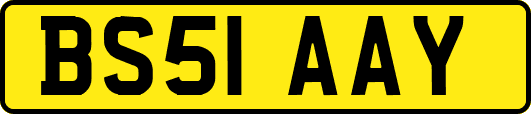 BS51 AAY